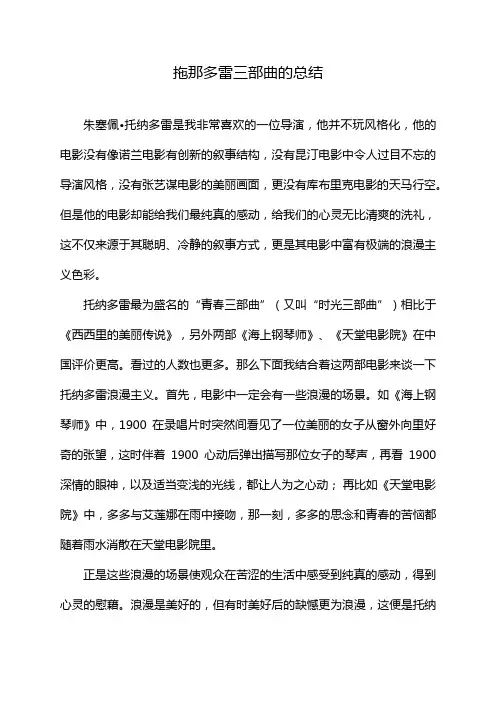 拖那多雷三部曲的总结

朱塞佩•托纳多雷是我非常喜欢的一位导演，他并不玩风格化，他的电影没有像诺兰电影有创新的叙事结构，没有昆汀电影中令人过目不忘的导演风格，没有张艺谋电影的美丽画面，更没有库布里克电影的天马行空。但是他的电影却能给我们最纯真的感动，给我们的心灵无比清爽的洗礼，这不仅来源于其聪明、冷静的叙事方式，更是其电影中富有极端的浪漫主义色彩。

托纳多雷最为盛名的“青春三部曲”（又叫“时光三部曲”）相比于《西西里的美丽传说》，另外两部《海上钢琴师》、《天堂电影院》在中国评价更高。看过的人数也更多。那么下面我结合着这两部电影来谈一下托纳多雷浪漫主义。首先，电影中一定会有一些浪漫的场景。如《海上钢琴师》中，1900 在录唱片时突然间看见了一位美丽的女子从窗外向里好奇的张望，这时伴着 1900 心动后弹出描写那位女子的琴声，再看 1900 深情的眼神，以及适当变浅的光线，都让人为之心动；再比如《天堂电影院》中，多多与艾莲娜在雨中接吻，那一刻，多多的思念和青春的苦恼都随着雨水消散在天堂电影院里。

正是这些浪漫的场景使观众在苦涩的生活中感受到纯真的感动，得到心灵的慰藉。浪漫是美好的，但有时美好后的缺憾更为浪漫，这便是托纳